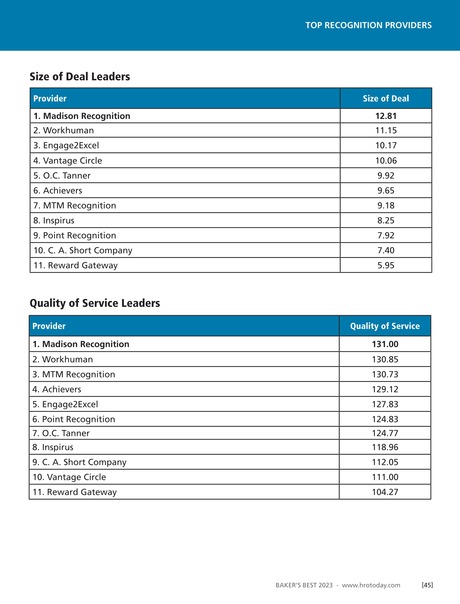 TOP RECOGNITION PROVIDERS

Size of Deal Leaders

| Provider | Size of Deal |
|---|---|
| 1. Madison Recognition | 12.81 |
| 2. Workhuman | 11.15 |
| 3. Engage2Excel | 10.17 |
| 4. Vantage Circle | 10.06 |
| 5. O.C. Tanner | 9.92 |
| 6. Achievers | 9.65 |
| 7. MTM Recognition | 9.18 |
| 8. Inspirus | 8.25 |
| 9. Point Recognition | 7.92 |
| 10. C. A. Short Company | 7.40 |
| 11. Reward Gateway | 5.95 |

Quality of Service Leaders

| Provider | Quality of Service |
|---|---|
| 1. Madison Recognition | 131.00 |
| 2. Workhuman | 130.85 |
| 3. MTM Recognition | 130.73 |
| 4. Achievers | 129.12 |
| 5. Engage2Excel | 127.83 |
| 6. Point Recognition | 124.83 |
| 7. O.C. Tanner | 124.77 |
| 8. Inspirus | 118.96 |
| 9. C. A. Short Company | 112.05 |
| 10. Vantage Circle | 111.00 |
| 11. Reward Gateway | 104.27 |

BAKER'S BEST 2023 - www.hrotoday.com [45]